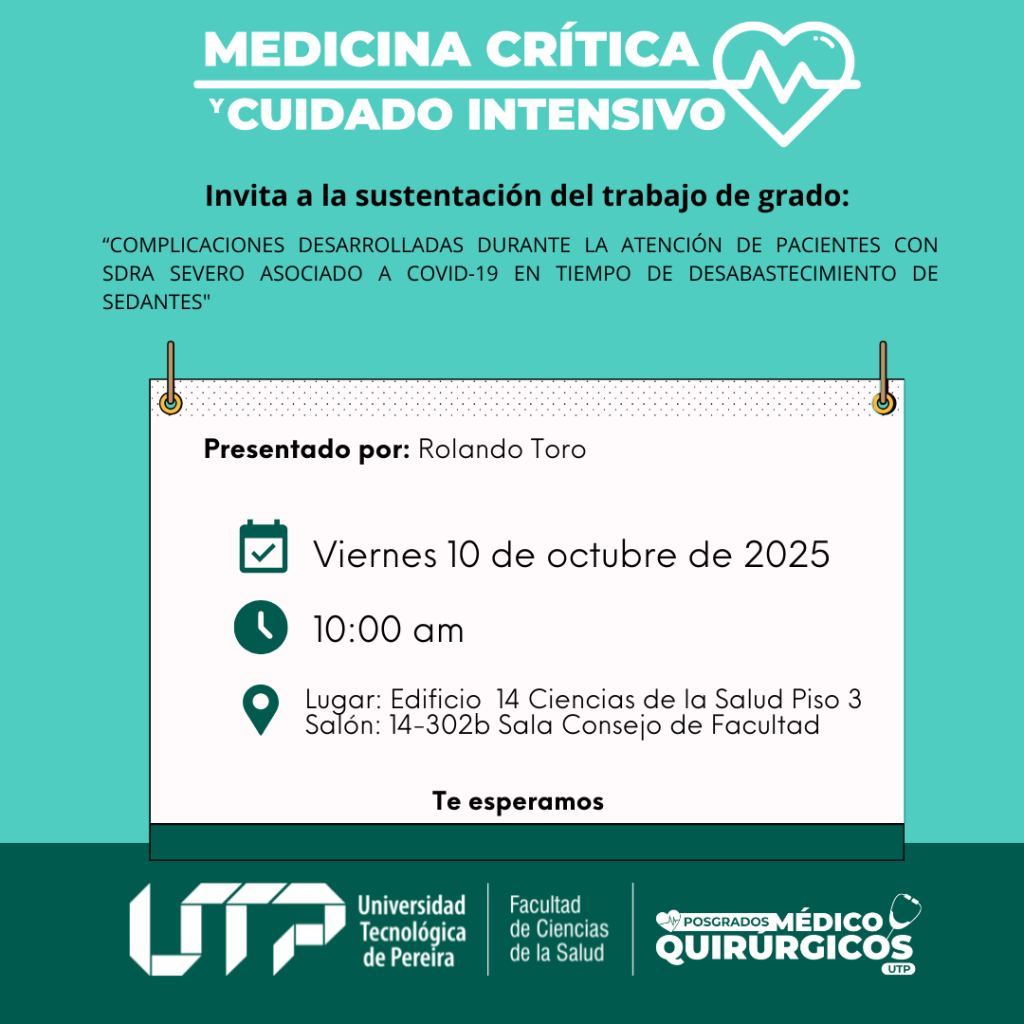 MEDICINA CRÍTICA
Y CUIDADO INTENSIVO

Invita a la sustentación del trabajo de grado:

"COMPLICACIONES DESARROLLADAS DURANTE LA ATENCIÓN DE PACIENTES CON SDRA SEVERO ASOCIADO A COVID-19 EN TIEMPO DE DESABASTECIMIENTO DE SEDANTES"

Presentado por: Rolando Toro

Viernes 10 de octubre de 2025

10:00 am

Lugar: Edificio 14 Ciencias de la Salud Piso 3
Salón: 14-302b Sala Consejo de Facultad

Te esperamos

UTP
Universidad
Tecnológica
de Pereira

Facultad
de Ciencias
de la Salud

POSGRADOS MÉDICO QUIRÚRGICOS
UTP